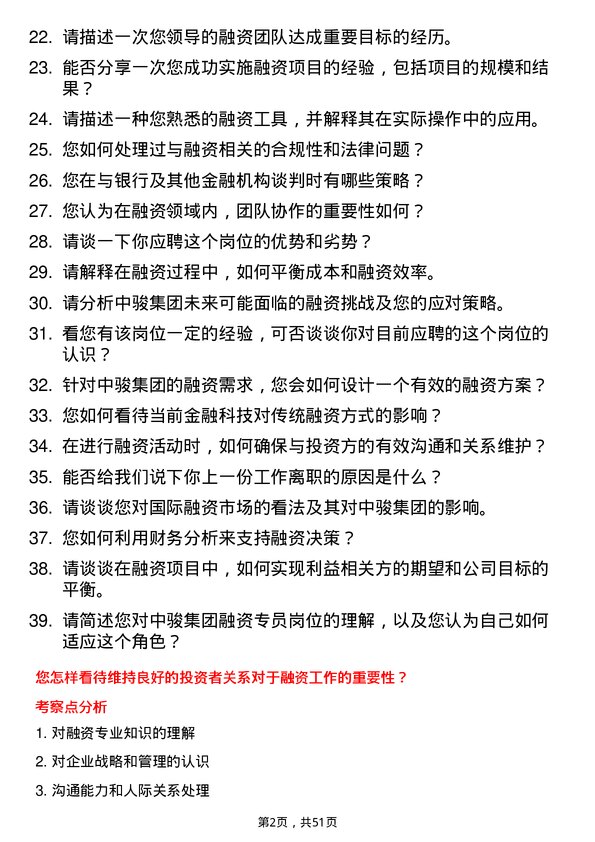 22. 请描述一次您领导的融资团队达成重要目标的经历。

23. 能否分享一次您成功实施融资项目的经验，包括项目的规模和结果？

24. 请描述一种您熟悉的融资工具，并解释其在实际操作中的应用。

25. 您如何处理过与融资相关的合规性和法律问题？

26. 您在与银行及其他金融机构谈判时有哪些策略？

27. 您认为在融资领域内，团队协作的重要性如何？

28. 请谈一下你应聘这个岗位的优势和劣势？

29. 请解释在融资过程中，如何平衡成本和融资效率。

30. 请分析中骏集团未来可能面临的融资挑战及您的应对策略。

31. 看您有该岗位一定的经验，可否谈谈你对目前应聘的这个岗位的认识？

32. 针对中骏集团的融资需求，您会如何设计一个有效的融资方案？

33. 您如何看待当前金融科技对传统融资方式的影响？

34. 在进行融资活动时，如何确保与投资方的有效沟通和关系维护？

35. 能否给我们说下你上一份工作离职的原因是什么？

36. 请谈谈您对国际融资市场的看法及其对中骏集团的影响。

37. 您如何利用财务分析来支持融资决策？

38. 请谈谈在融资项目中，如何实现利益相关方的期望和公司目标的平衡。

39. 请简述您对中骏集团融资专员岗位的理解，以及您认为自己如何适应这个角色？

您怎样看待维持良好的投资者关系对于融资工作的重要性？

考察点分析

1. 对融资专业知识的理解

2. 对企业战略和管理的认识

3. 沟通能力和人际关系处理

第2页，共51页